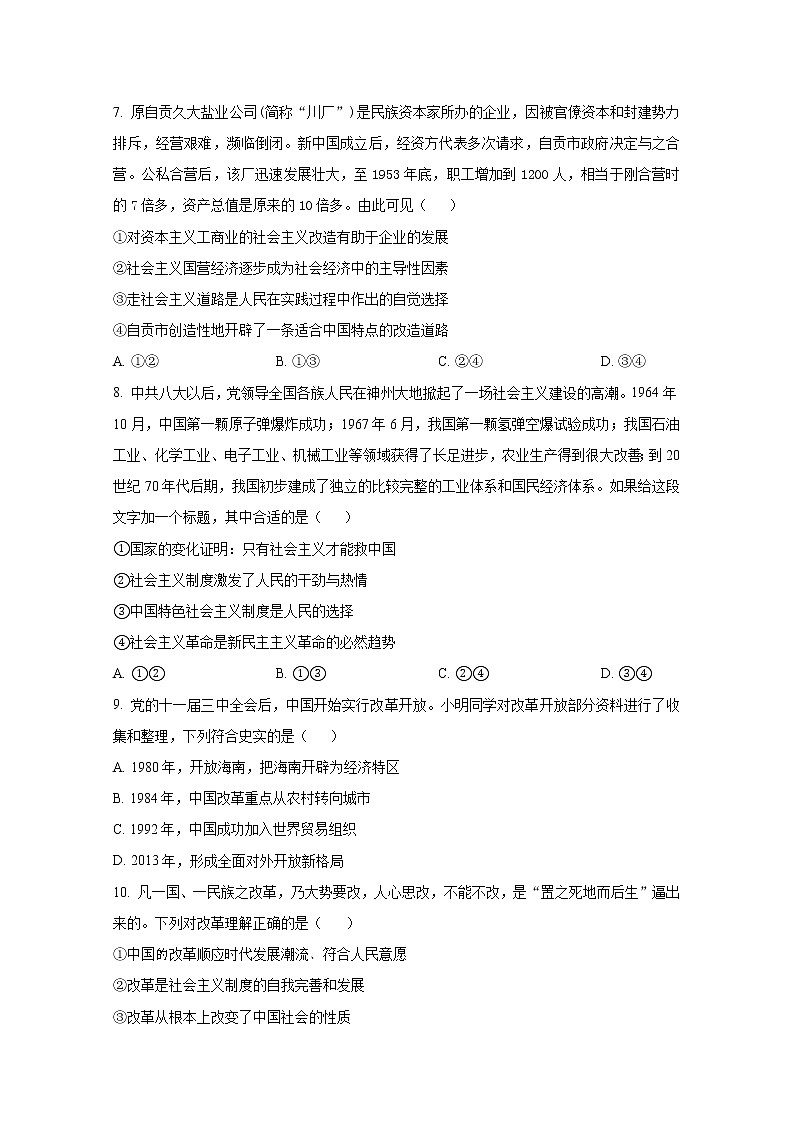 7. 原自贡久大盐业公司(简称“川厂”)是民族资本家所办的企业，因被官僚资本和封建势力排斥，经营艰难，濒临倒闭。新中国成立后，经资方代表多次请求，自贡市政府决定与之合营。公私合营后，该厂迅速发展壮大，至 1953 年底，职工增加到 1200 人，相当于刚合营时的 7 倍多，资产总值是原来的 10 倍多。由此可见（　　）

①对资本主义工商业的社会主义改造有助于企业的发展

②社会主义国营经济逐步成为社会经济中的主导性因素

③走社会主义道路是人民在实践过程中作出的自觉选择

④自贡市创造性地开辟了一条适合中国特点的改造道路

A. ①②　　B. ①③　　C. ②④　　D. ③④

8. 中共八大以后，党领导全国各族人民在神州大地掀起了一场社会主义建设的高潮。1964 年 10 月，中国第一颗原子弹爆炸成功；1967 年 6 月，我国第一颗氢弹空爆试验成功；我国石油工业、化学工业、电子工业、机械工业等领域获得了长足进步，农业生产得到很大改善；到 20 世纪 70 年代后期，我国初步建成了独立的比较完整的工业体系和国民经济体系。如果给这段文字加一个标题，其中合适的是（　　）

①国家的变化证明：只有社会主义才能救中国

②社会主义制度激发了人民的干劲与热情

③中国特色社会主义制度是人民的选择

④社会主义革命是新民主主义革命的必然趋势

A. ①②　　B. ①③　　C. ②④　　D. ③④

9. 党的十一届三中全会后，中国开始实行改革开放。小明同学对改革开放部分资料进行了收集和整理，下列符合史实的是（　　）

A. 1980 年，开放海南，把海南开辟为经济特区

B. 1984 年，中国改革重点从农村转向城市

C. 1992 年，中国成功加入世界贸易组织

D. 2013 年，形成全面对外开放新格局

10. 凡一国、一民族之改革，乃大势要改，人心思改，不能不改，是“置之死地而后生”逼出来的。下列对改革理解正确的是（　　）

①中国的改革顺应时代发展潮流、符合人民意愿

②改革是社会主义制度的自我完善和发展

③改革从根本上改变了中国社会的性质